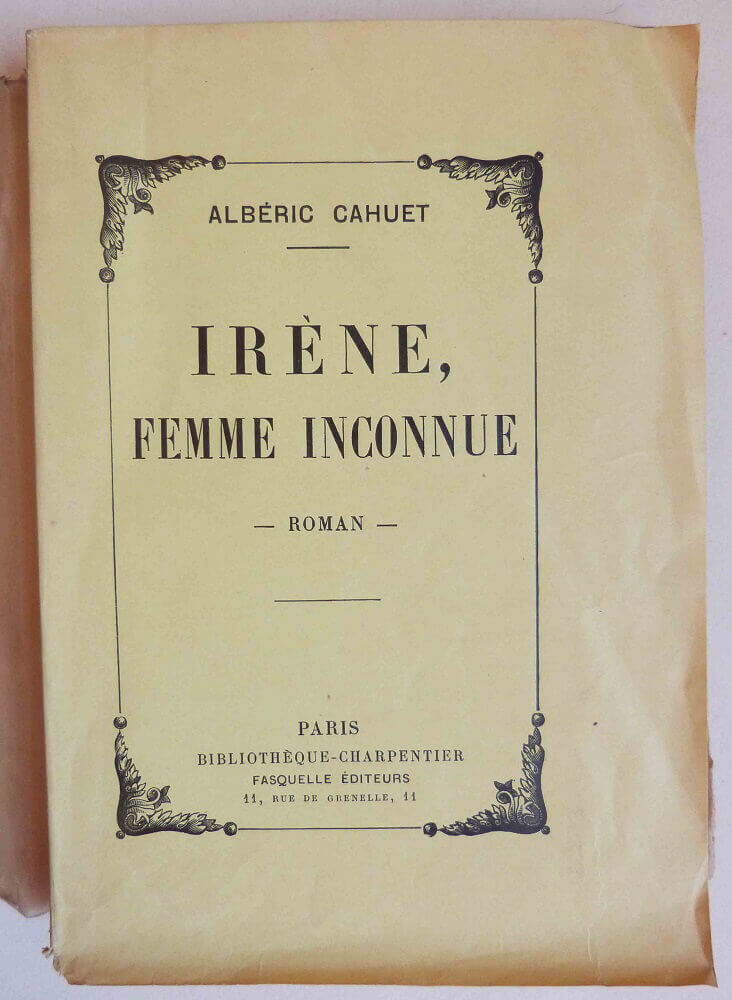 ALBÉRIC CAHUET

IRÈNE,
FEMME INCONNUE

— ROMAN —

PARIS
BIBLIOTHÈQUE-CHARPENTIER
FASQUELLE ÉDITEURS
11, RUE DE GRENELLE, 11